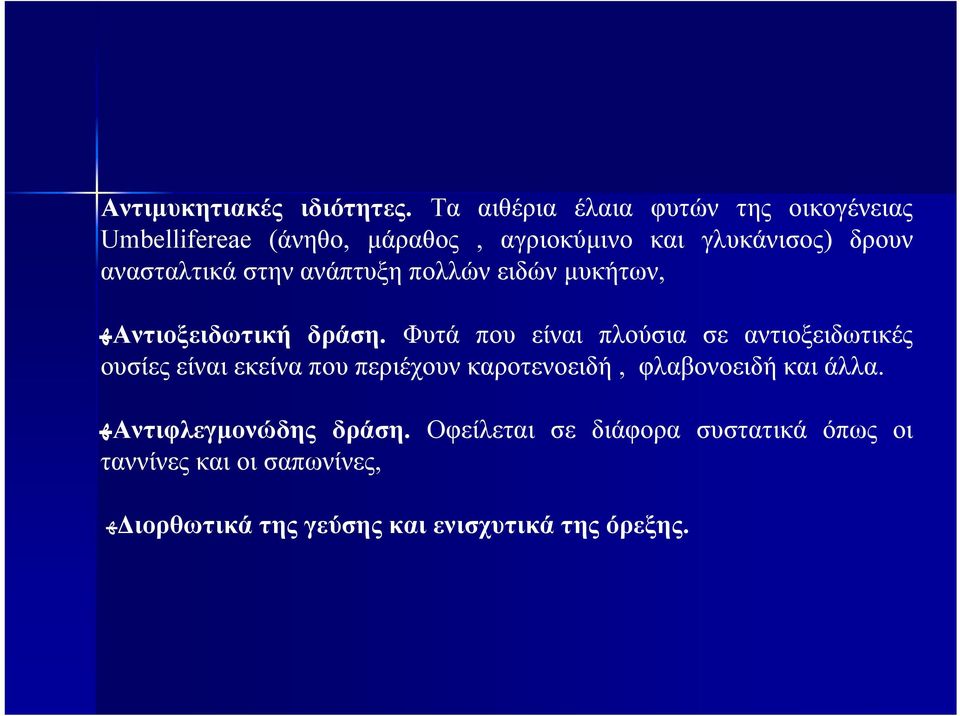 Αντιμυκητιακές ιδιότητες. Τα αιθέρια έλαια φυτών της οικογένειας Umbellifereae (άνηθο, μάραθος , αγριοκύμινο και γλυκάνισος) δρουν ανασταλτικά στην ανάπτυξη πολλών ειδών μυκήτων,

Αντιοξειδωτική δράση. Φυτά που είναι πλούσια σε αντιοξειδωτικές ουσίες είναι εκείνα που περιέχουν καροτενοειδή , φλαβονοειδή και άλλα.

Αντιφλεγμονώδης δράση. Οφείλεται σε διάφορα συστατικά όπως οι ταννίνες και οι σαπωνίνες,

Διορθωτικά της γεύσης και ενισχυτικά της όρεξης.